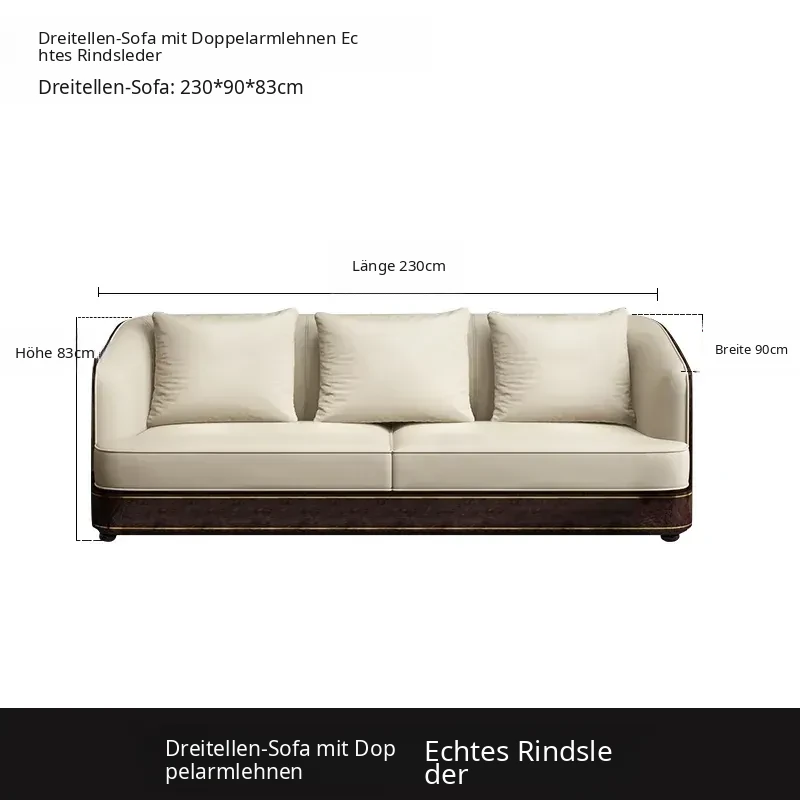 Dreitellen-Sofa mit Doppelarmlehnen Echtes Rindsleder

Dreitellen-Sofa: 230*90*83cm

Länge 230cm

Höhe 83cm

Breite 90cm

Dreitellen-Sofa mit Doppelarmlehnen

Echtes Rindsleder